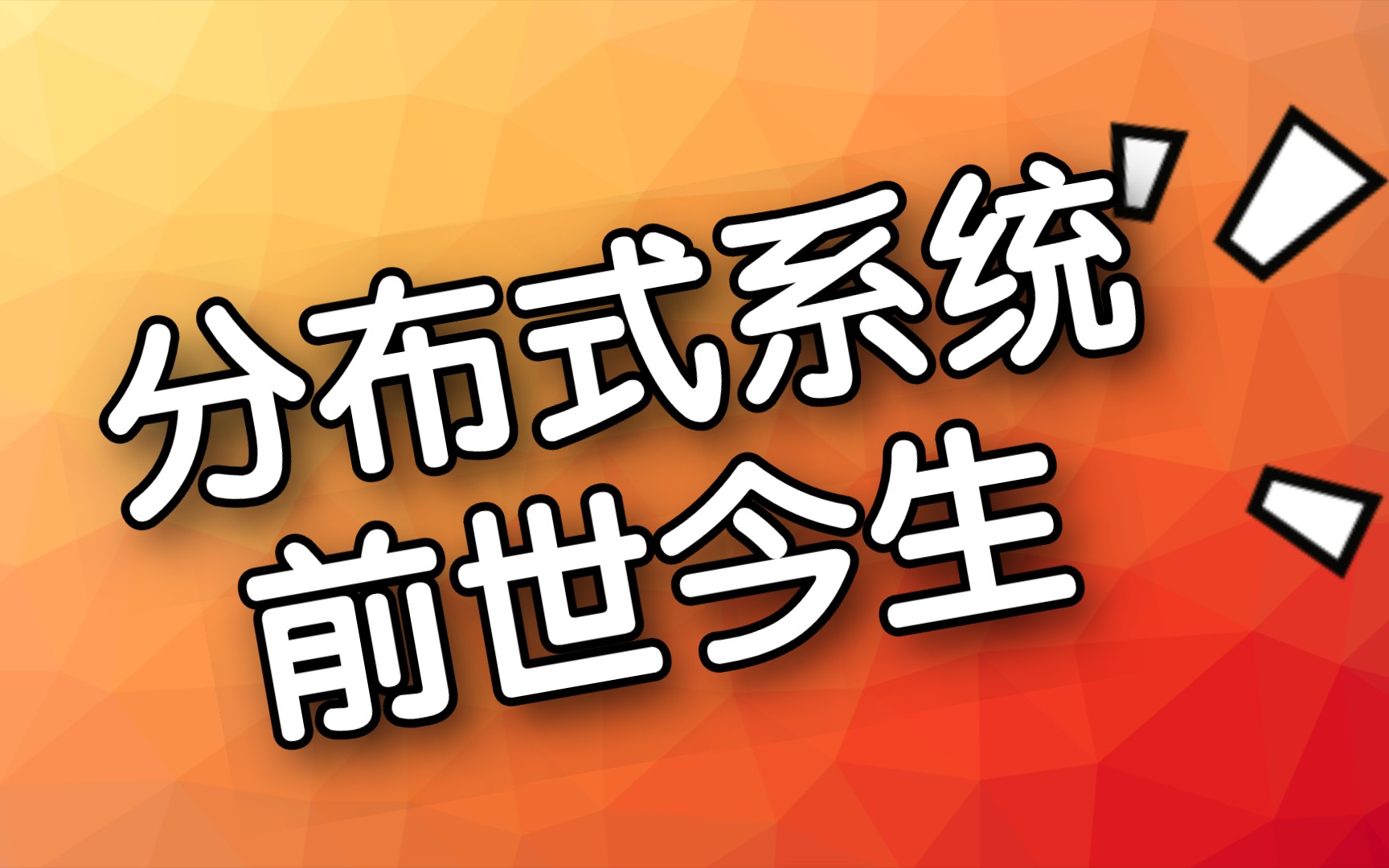 分布式系统
前世今生